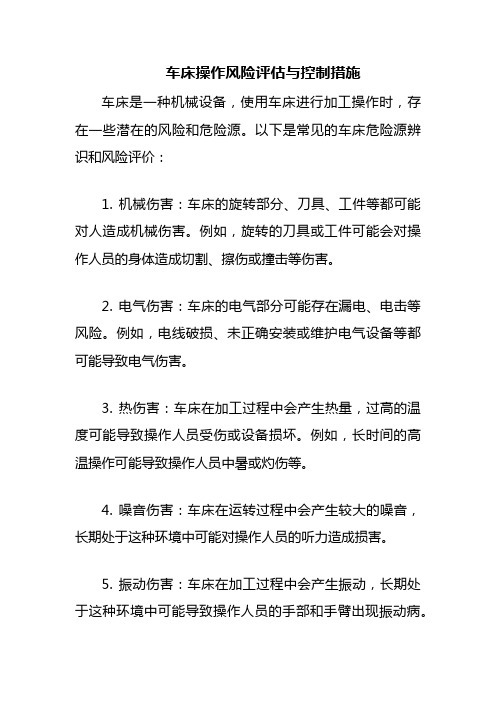 车床操作风险评估与控制措施

车床是一种机械设备，使用车床进行加工操作时，存在一些潜在的风险和危险源。以下是常见的车床危险源辨识和风险评价：

1. 机械伤害：车床的旋转部分、刀具、工件等都可能对人造成机械伤害。例如，旋转的刀具或工件可能会对操作人员的身体造成切割、擦伤或撞击等伤害。

2. 电气伤害：车床的电气部分可能存在漏电、电击等风险。例如，电线破损、未正确安装或维护电气设备等都可能导致电气伤害。

3. 热伤害：车床在加工过程中会产生热量，过高的温度可能导致操作人员受伤或设备损坏。例如，长时间的高温操作可能导致操作人员中暑或灼伤等。

4. 噪音伤害：车床在运转过程中会产生较大的噪音，长期处于这种环境中可能对操作人员的听力造成损害。

5. 振动伤害：车床在加工过程中会产生振动，长期处于这种环境中可能导致操作人员的手部和手臂出现振动病。